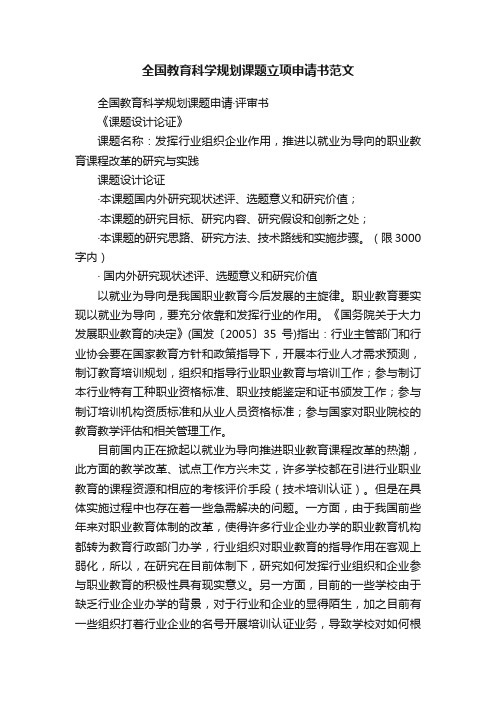 全国教育科学规划课题立项申请书范文

全国教育科学规划课题申请·评审书

《课题设计论证》

课题名称：发挥行业组织企业作用，推进以就业为导向的职业教育课程改革的研究与实践

课题设计论证

·本课题国内外研究现状述评、选题意义和研究价值；

·本课题的研究目标、研究内容、研究假设和创新之处；

·本课题的研究思路、研究方法、技术路线和实施步骤。（限3000字内）

· 国内外研究现状述评、选题意义和研究价值

以就业为导向是我国职业教育今后发展的主旋律。职业教育要实现以就业为导向，要充分依靠和发挥行业的作用。《国务院关于大力发展职业教育的决定》(国发〔2005〕35 号)指出：行业主管部门和行业协会要在国家教育方针和政策指导下，开展本行业人才需求预测，制订教育培训规划，组织和指导行业职业教育与培训工作；参与制订本行业特有工种职业资格标准、职业技能鉴定和证书颁发工作；参与制订培训机构资质标准和从业人员资格标准；参与国家对职业院校的教育教学评估和相关管理工作。

目前国内正在掀起以就业为导向推进职业教育课程改革的热潮，此方面的教学改革、试点工作方兴未艾，许多学校都在引进行业职业教育的课程资源和相应的考核评价手段（技术培训认证）。但是在具体实施过程中也存在着一些急需解决的问题。一方面，由于我国前些年来对职业教育体制的改革，使得许多行业企业办学的职业教育机构都转为教育行政部门办学，行业组织对职业教育的指导作用在客观上弱化，所以，在研究在目前体制下，研究如何发挥行业组织和企业参与职业教育的积极性具有现实意义。另一方面，目前的一些学校由于缺乏行业企业办学的背景，对于行业和企业的显得陌生，加之目前有一些组织打着行业企业的名号开展培训认证业务，导致学校对如何根